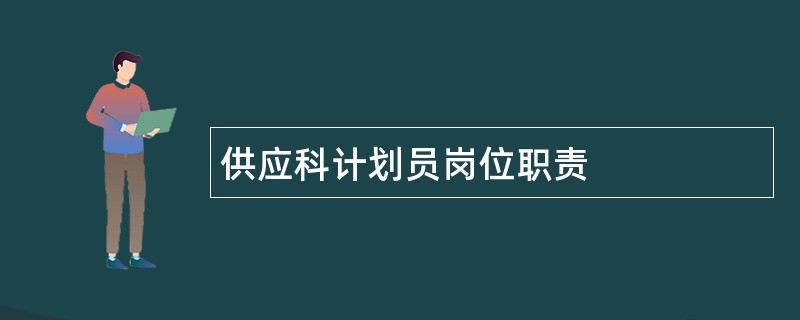 供应科计划员岗位职责